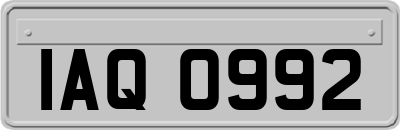 IAQ 0992